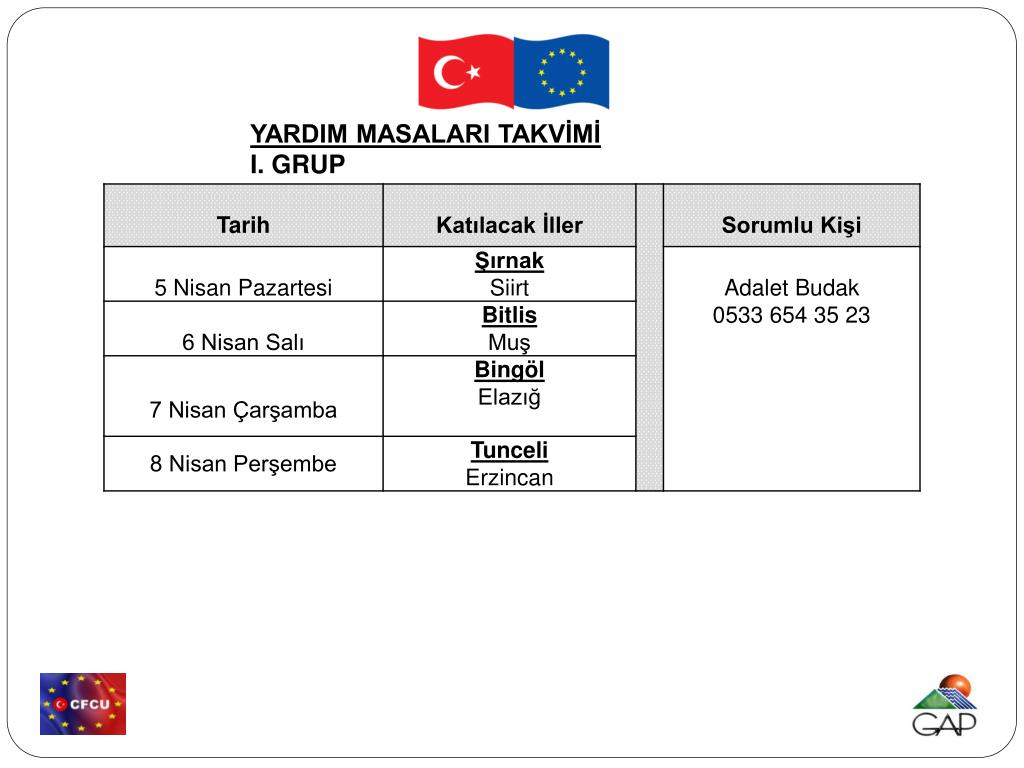 YARDIM MASALARI TAKVİMİ
I. GRUP

| Tarih | Katılacak İller | | Sorumlu Kişi |
|---|---|---|---|
| 5 Nisan Pazartesi | Şırnak Siirt | | Adalet Budak 0533 654 35 23 |
| 6 Nisan Salı | Bitlis Muş | | |
| 7 Nisan Çarşamba | Bingöl Elazığ | | |
| 8 Nisan Perşembe | Tunceli Erzincan | | |

CFCU

GAP